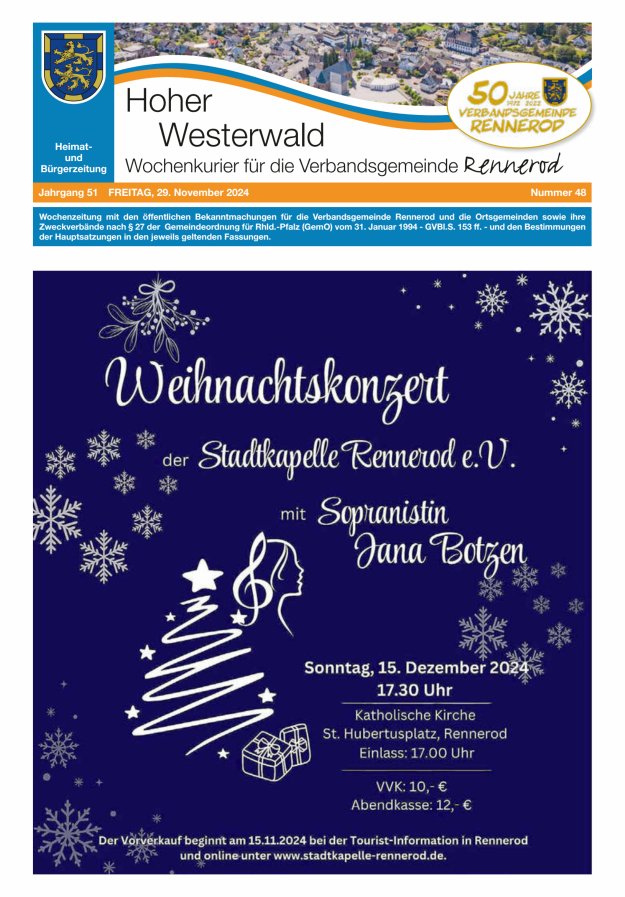 Heimat- und Bürgerzeitung

Hoher Westerwald

Wochenkurier für die Verbandsgemeinde Rennerod

50 JAHRE 1972 2022 VERBANDSGEMEINDE RENNEROD

Jahrgang 51 FREITAG, 29. November 2024 Nummer 48

Wochenzeitung mit den öffentlichen Bekanntmachungen für die Verbandsgemeinde Rennerod und die Ortsgemeinden sowie ihre Zweckverbände nach § 27 der Gemeindeordnung für Rhld.-Pfalz (GemO) vom 31. Januar 1994 - GVBl.S. 153 ff. - und den Bestimmungen der Hauptsatzungen in den jeweils geltenden Fassungen.

Weihnachtskonzert

der Stadtkapelle Rennerod e.V.

mit Sopranistin Jana Botzen

Sonntag, 15. Dezember 2024
17.30 Uhr

Katholische Kirche
St. Hubertusplatz, Rennerod
Einlass: 17.00 Uhr

VVK: 10,- €
Abendkasse: 12,- €

Der Vorverkauf beginnt am 15.11.2024 bei der Tourist-Information in Rennerod und online unter www.stadtkapelle-rennerod.de.